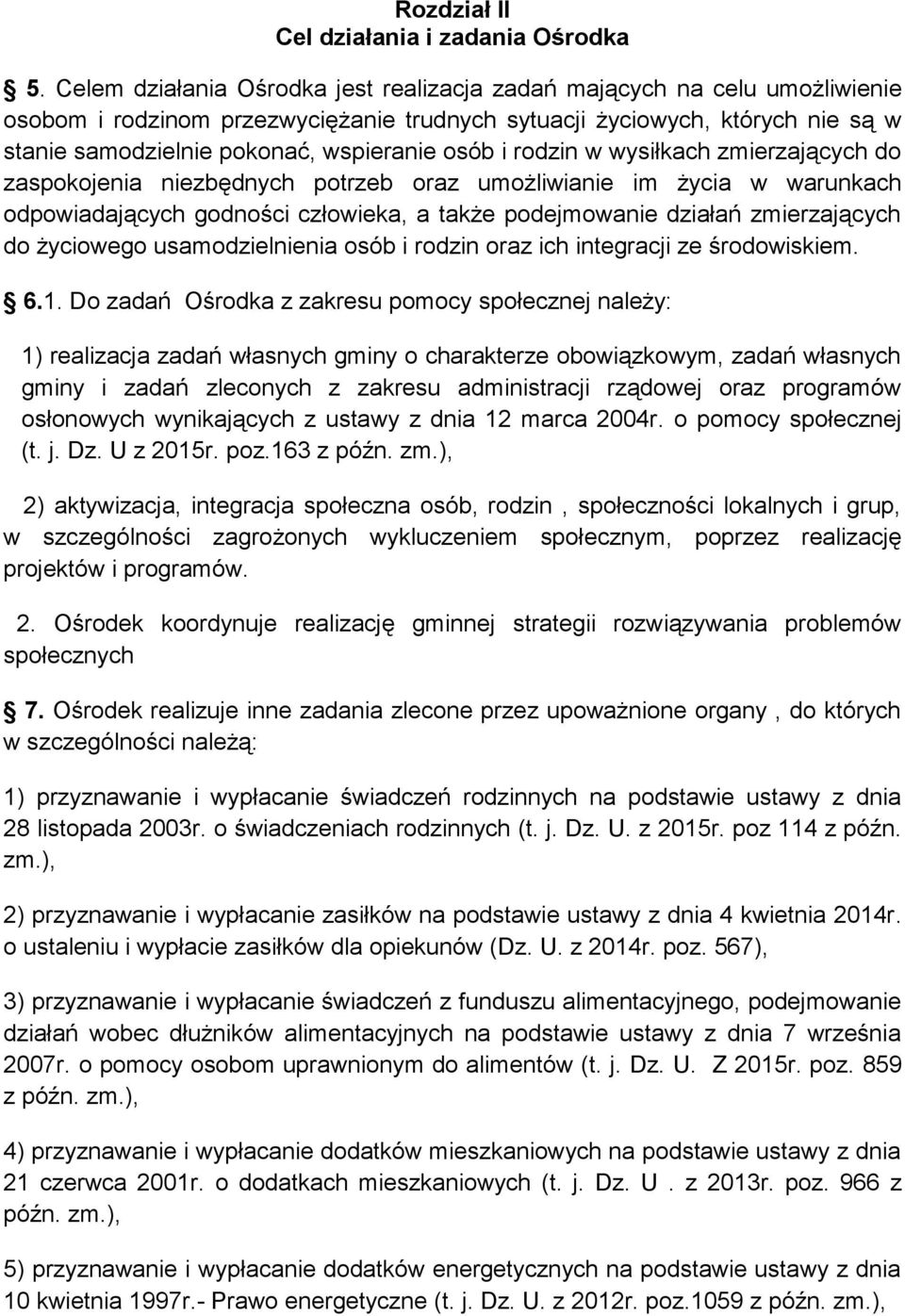 Rozdział II
Cel działania i zadania Ośrodka

5. Celem działania Ośrodka jest realizacja zadań mających na celu umożliwienie osobom i rodzinom przezwyciężanie trudnych sytuacji życiowych, których nie są w stanie samodzielnie pokonać, wspieranie osób i rodzin w wysiłkach zmierzających do zaspokojenia niezbędnych potrzeb oraz umożliwianie im życia w warunkach odpowiadających godności człowieka, a także podejmowanie działań zmierzających do życiowego usamodzielnienia osób i rodzin oraz ich integracji ze środowiskiem.

6.1. Do zadań Ośrodka z zakresu pomocy społecznej należy:

1) realizacja zadań własnych gminy o charakterze obowiązkowym, zadań własnych gminy i zadań zleconych z zakresu administracji rządowej oraz programów osłonowych wynikających z ustawy z dnia 12 marca 2004r. o pomocy społecznej (t. j. Dz. U z 2015r. poz.163 z późn. zm.),

2) aktywizacja, integracja społeczna osób, rodzin , społeczności lokalnych i grup, w szczególności zagrożonych wykluczeniem społecznym, poprzez realizację projektów i programów.

2. Ośrodek koordynuje realizację gminnej strategii rozwiązywania problemów społecznych

7. Ośrodek realizuje inne zadania zlecone przez upoważnione organy , do których w szczególności należą:

1) przyznawanie i wypłacanie świadczeń rodzinnych na podstawie ustawy z dnia 28 listopada 2003r. o świadczeniach rodzinnych (t. j. Dz. U. z 2015r. poz 114 z późn. zm.),

2) przyznawanie i wypłacanie zasiłków na podstawie ustawy z dnia 4 kwietnia 2014r. o ustaleniu i wypłacie zasiłków dla opiekunów (Dz. U. z 2014r. poz. 567),

3) przyznawanie i wypłacanie świadczeń z funduszu alimentacyjnego, podejmowanie działań wobec dłużników alimentacyjnych na podstawie ustawy z dnia 7 września 2007r. o pomocy osobom uprawnionym do alimentów (t. j. Dz. U. Z 2015r. poz. 859 z późn. zm.),

4) przyznawanie i wypłacanie dodatków mieszkaniowych na podstawie ustawy z dnia 21 czerwca 2001r. o dodatkach mieszkaniowych (t. j. Dz. U . z 2013r. poz. 966 z późn. zm.),

5) przyznawanie i wypłacanie dodatków energetycznych na podstawie ustawy z dnia 10 kwietnia 1997r.- Prawo energetyczne (t. j. Dz. U. z 2012r. poz.1059 z późn. zm.),